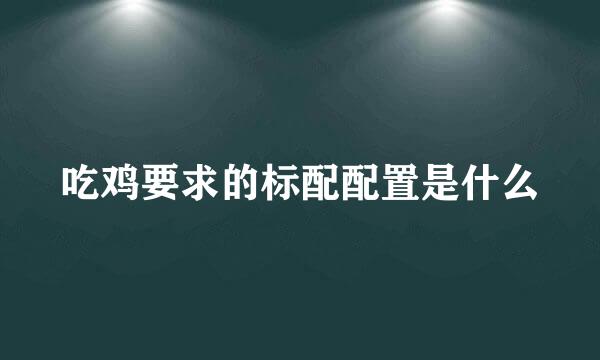 吃鸡要求的标配配置是什么